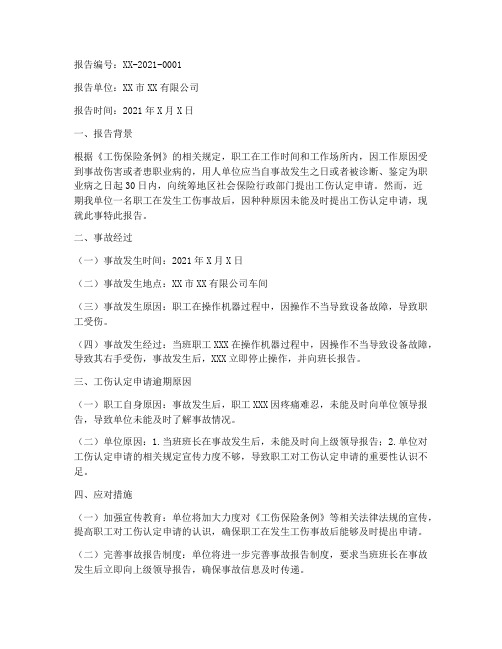 报告编号：XX-2021-0001

报告单位：XX市XX有限公司

报告时间：2021年X月X日

一、报告背景

根据《工伤保险条例》的相关规定，职工在工作时间和工作场所内，因工作原因受到事故伤害或者患职业病的，用人单位应当自事故发生之日或者被诊断、鉴定为职业病之日起30日内，向统筹地区社会保险行政部门提出工伤认定申请。然而，近期我单位一名职工在发生工伤事故后，因种种原因未能及时提出工伤认定申请，现就此事特此报告。

二、事故经过

（一）事故发生时间：2021年X月X日

（二）事故发生地点：XX市XX有限公司车间

（三）事故发生原因：职工在操作机器过程中，因操作不当导致设备故障，导致职工受伤。

（四）事故发生经过：当班职工XXX在操作机器过程中，因操作不当导致设备故障，导致其右手受伤，事故发生后，XXX立即停止操作，并向班长报告。

三、工伤认定申请逾期原因

（一）职工自身原因：事故发生后，职工XXX因疼痛难忍，未能及时向单位领导报告，导致单位未能及时了解事故情况。

（二）单位原因：1.当班班长在事故发生后，未能及时向上级领导报告；2.单位对工伤认定申请的相关规定宣传力度不够，导致职工对工伤认定申请的重要性认识不足。

四、应对措施

（一）加强宣传教育：单位将加大力度对《工伤保险条例》等相关法律法规的宣传，提高职工对工伤认定申请的认识，确保职工在发生工伤事故后能够及时提出申请。

（二）完善事故报告制度：单位将进一步完善事故报告制度，要求当班班长在事故发生后立即向上级领导报告，确保事故信息及时传递。